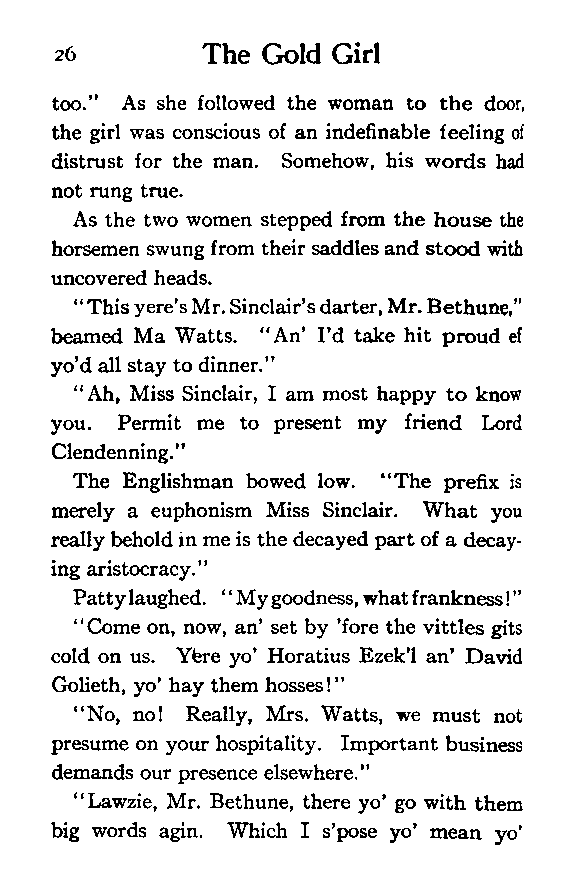 26 The Gold Girl

too." As she followed the woman to the door, the girl was conscious of an indefinable feeling of distrust for the man. Somehow, his words had not rung true.

As the two women stepped from the house the horsemen swung from their saddles and stood with uncovered heads.

"This yere's Mr. Sinclair's darter, Mr. Bethune," beamed Ma Watts. "An' I'd take hit proud ef yo'd all stay to dinner."

"Ah, Miss Sinclair, I am most happy to know you. Permit me to present my friend Lord Clendenning."

The Englishman bowed low. "The prefix is merely a euphonism Miss Sinclair. What you really behold in me is the decayed part of a decaying aristocracy."

Patty laughed. "My goodness, what frankness!"

"Come on, now, an' set by 'fore the vittles gits cold on us. Yere yo' Horatius Ezek'l an' David Golieth, yo' hay them hosses!"

"No, no! Really, Mrs. Watts, we must not presume on your hospitality. Important business demands our presence elsewhere."

"Lawzie, Mr. Bethune, there yo' go with them big words agin. Which I s'pose yo' mean yo'